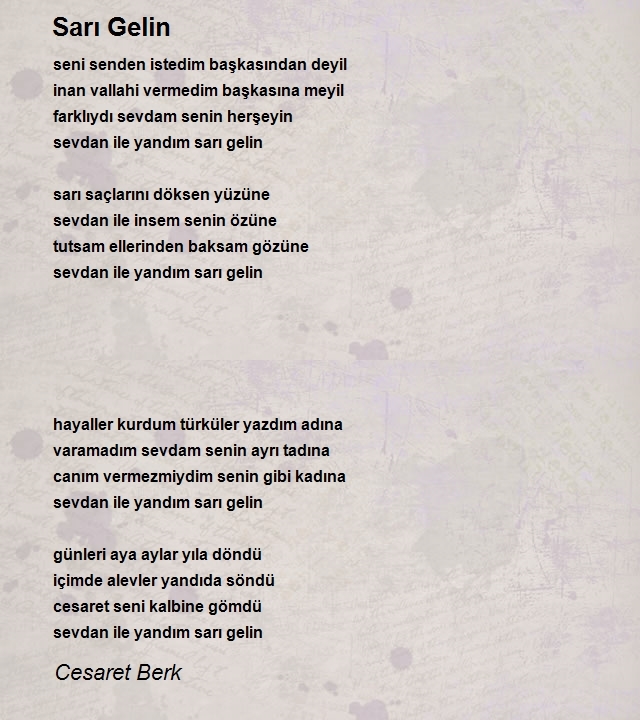 Sarı Gelin

seni senden istedim başkasından deyil
inan vallahi vermedim başkasına meyil
farklıydı sevdam senin herşeyin
sevdan ile yandım sarı gelin

sarı saçlarını döksen yüzüne
sevdan ile insem senin özüne
tutsam ellerinden baksam gözüne
sevdan ile yandım sarı gelin

hayaller kurdum türküler yazdım adına
varamadım sevdam senin ayrı tadına
canım vermezmiydim senin gibi kadına
sevdan ile yandım sarı gelin

günleri aya aylar yıla döndü
içimde alevler yandıda söndü
cesaret seni kalbine gömdü
sevdan ile yandım sarı gelin

Cesaret Berk